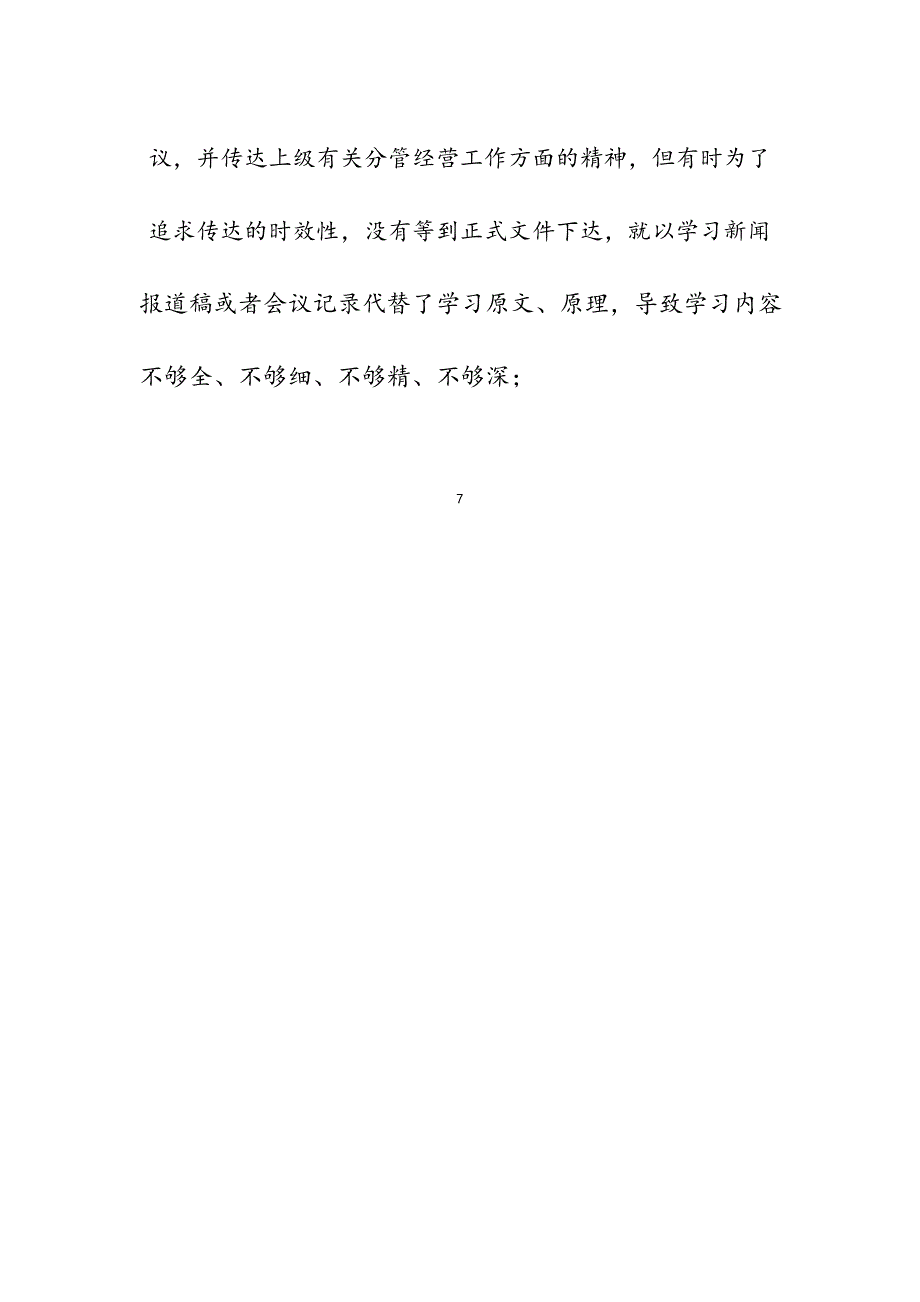 议，并传达上级有关分管经营工作方面的精神，但有时为了追求传达的时效性，没有等到正式文件下达，就以学习新闻报道稿或者会议记录代替了学习原文、原理，导致学习内容不够全、不够细、不够精、不够深；

7